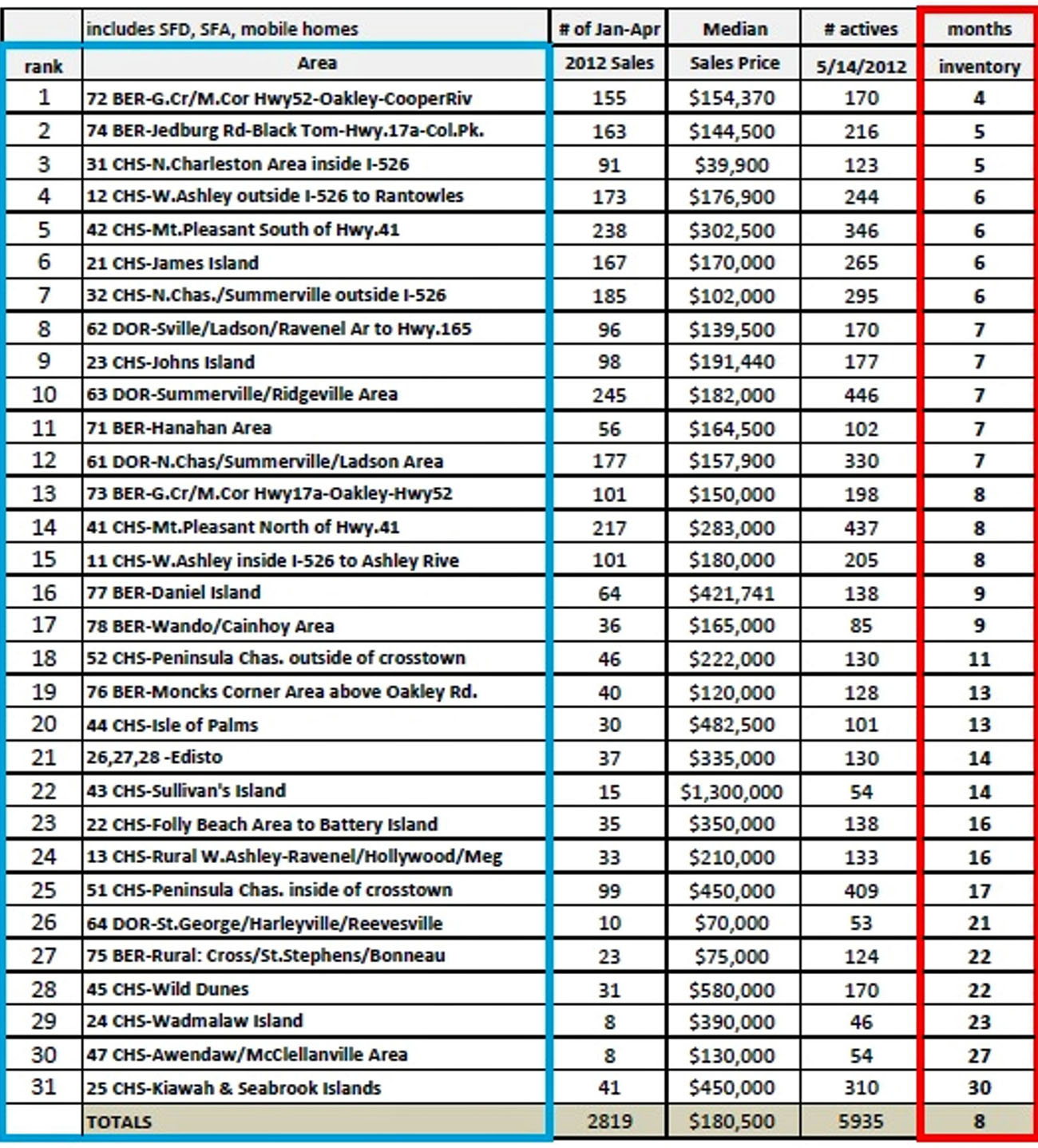 |  | includes SFD, SFA, mobile homes | # of Jan-Apr | Median | # actives | months |
|---|---|---|---|---|---|
| rank | Area | 2012 Sales | Sales Price | 5/14/2012 | inventory |
| 1 | 72 BER-G.Cr/M.Cor Hwy52-Oakley-CooperRiv | 155 | \$154,370 | 170 | 4 |
| 2 | 74 BER-Jedburg Rd-Black Tom-Hwy.17a-Col.Pk. | 163 | \$144,500 | 216 | 5 |
| 3 | 31 CHS-N.Charleston Area inside I-526 | 91 | \$39,900 | 123 | 5 |
| 4 | 12 CHS-W.Ashley outside I-526 to Rantowles | 173 | \$176,900 | 244 | 6 |
| 5 | 42 CHS-Mt.Pleasant South of Hwy.41 | 238 | \$302,500 | 346 | 6 |
| 6 | 21 CHS-James Island | 167 | \$170,000 | 265 | 6 |
| 7 | 32 CHS-N.Chas./Summerville outside I-526 | 185 | \$102,000 | 295 | 6 |
| 8 | 62 DOR-Sville/Ladson/Ravenel Ar to Hwy.165 | 96 | \$139,500 | 170 | 7 |
| 9 | 23 CHS-Johns Island | 98 | \$191,440 | 177 | 7 |
| 10 | 63 DOR-Summerville/Ridgeville Area | 245 | \$182,000 | 446 | 7 |
| 11 | 71 BER-Hanahan Area | 56 | \$164,500 | 102 | 7 |
| 12 | 61 DOR-N.Chas/Summerville/Ladson Area | 177 | \$157,900 | 330 | 7 |
| 13 | 73 BER-G.Cr/M.Cor Hwy17a-Oakley-Hwy52 | 101 | \$150,000 | 198 | 8 |
| 14 | 41 CHS-Mt.Pleasant North of Hwy.41 | 217 | \$283,000 | 437 | 8 |
| 15 | 11 CHS-W.Ashley inside I-526 to Ashley Rive | 101 | \$180,000 | 205 | 8 |
| 16 | 77 BER-Daniel Island | 64 | \$421,741 | 138 | 9 |
| 17 | 78 BER-Wando/Cainhoy Area | 36 | \$165,000 | 85 | 9 |
| 18 | 52 CHS-Peninsula Chas. outside of crosstown | 46 | \$222,000 | 130 | 11 |
| 19 | 76 BER-Moncks Corner Area above Oakley Rd. | 40 | \$120,000 | 128 | 13 |
| 20 | 44 CHS-Isle of Palms | 30 | \$482,500 | 101 | 13 |
| 21 | 26,27,28 -Edisto | 37 | \$335,000 | 130 | 14 |
| 22 | 43 CHS-Sullivan's Island | 15 | \$1,300,000 | 54 | 14 |
| 23 | 22 CHS-Folly Beach Area to Battery Island | 35 | \$350,000 | 138 | 16 |
| 24 | 13 CHS-Rural W.Ashley-Ravenel/Hollywood/Meg | 33 | \$210,000 | 133 | 16 |
| 25 | 51 CHS-Peninsula Chas. inside of crosstown | 99 | \$450,000 | 409 | 17 |
| 26 | 64 DOR-St.George/Harleyville/Reevesville | 10 | \$70,000 | 53 | 21 |
| 27 | 75 BER-Rural: Cross/St.Stephens/Bonneau | 23 | \$75,000 | 124 | 22 |
| 28 | 45 CHS-Wild Dunes | 31 | \$580,000 | 170 | 22 |
| 29 | 24 CHS-Wadmalaw Island | 8 | \$390,000 | 46 | 23 |
| 30 | 47 CHS-Awendaw/McClellanville Area | 8 | \$130,000 | 54 | 27 |
| 31 | 25 CHS-Kiawah & Seabrook Islands | 41 | \$450,000 | 310 | 30 |
|  | TOTALS | 2819 | \$180,500 | 5935 | 8 |